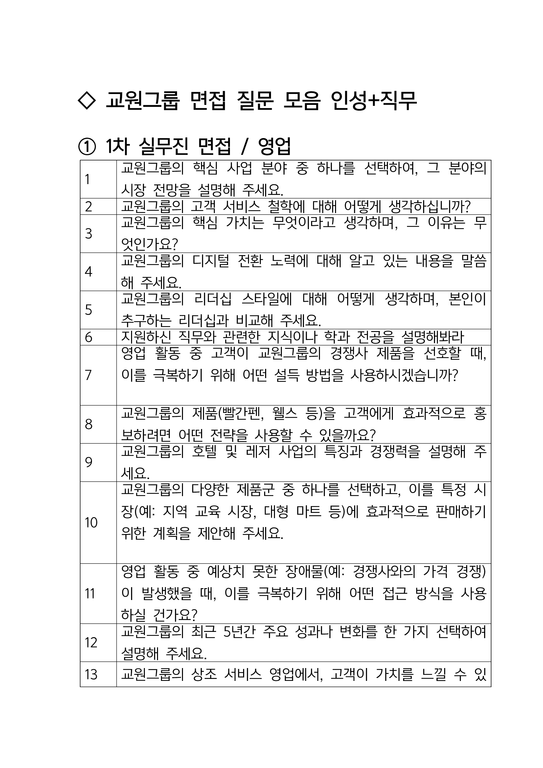 ◇ 교원그룹 면접 질문 모음 인성+직무

① 1차 실무진 면접 / 영업

| | |
|---|---|
| 1 | 교원그룹의 핵심 사업 분야 중 하나를 선택하여, 그 분야의 시장 전망을 설명해 주세요. |
| 2 | 교원그룹의 고객 서비스 철학에 대해 어떻게 생각하십니까? |
| 3 | 교원그룹의 핵심 가치는 무엇이라고 생각하며, 그 이유는 무엇인가요? |
| 4 | 교원그룹의 디지털 전환 노력에 대해 알고 있는 내용을 말씀해 주세요. |
| 5 | 교원그룹의 리더십 스타일에 대해 어떻게 생각하며, 본인이 추구하는 리더십과 비교해 주세요. |
| 6 | 지원하신 직무와 관련한 지식이나 학과 전공을 설명해봐라 |
| 7 | 영업 활동 중 고객이 교원그룹의 경쟁사 제품을 선호할 때, 이를 극복하기 위해 어떤 설득 방법을 사용하시겠습니까? |
| 8 | 교원그룹의 제품(빨간펜, 웰스 등)을 고객에게 효과적으로 홍보하려면 어떤 전략을 사용할 수 있을까요? |
| 9 | 교원그룹의 호텔 및 레저 사업의 특징과 경쟁력을 설명해 주세요. |
| 10 | 교원그룹의 다양한 제품군 중 하나를 선택하고, 이를 특정 시장(예: 지역 교육 시장, 대형 마트 등)에 효과적으로 판매하기 위한 계획을 제안해 주세요. |
| 11 | 영업 활동 중 예상치 못한 장애물(예: 경쟁사와의 가격 경쟁)이 발생했을 때, 이를 극복하기 위해 어떤 접근 방식을 사용하실 건가요? |
| 12 | 교원그룹의 최근 5년간 주요 성과나 변화를 한 가지 선택하여 설명해 주세요. |
| 13 | 교원그룹의 상조 서비스 영업에서, 고객이 가치를 느낄 수 있 |